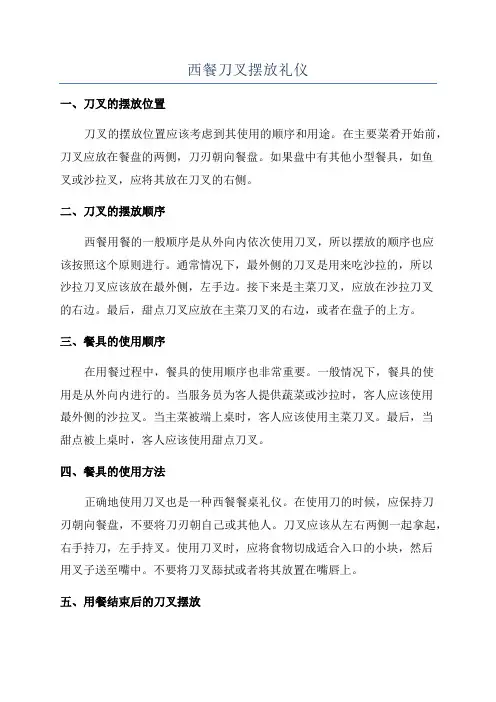 西餐刀叉摆放礼仪

一、刀叉的摆放位置

刀叉的摆放位置应该考虑到其使用的顺序和用途。在主要菜肴开始前，刀叉应放在餐盘的两侧，刀刃朝向餐盘。如果盘中有其他小型餐具，如鱼叉或沙拉叉，应将其放在刀叉的右侧。

二、刀叉的摆放顺序

西餐用餐的一般顺序是从外向内依次使用刀叉，所以摆放的顺序也应该按照这个原则进行。通常情况下，最外侧的刀叉是用来吃沙拉的，所以沙拉刀叉应该放在最外侧，左手边。接下来是主菜刀叉，应放在沙拉刀叉的右边。最后，甜点刀叉应放在主菜刀叉的右边，或者在盘子的上方。

三、餐具的使用顺序

在用餐过程中，餐具的使用顺序也非常重要。一般情况下，餐具的使用是从外向内进行的。当服务员为客人提供蔬菜或沙拉时，客人应该使用最外侧的沙拉叉。当主菜被端上桌时，客人应该使用主菜刀叉。最后，当甜点被上桌时，客人应该使用甜点刀叉。

四、餐具的使用方法

正确地使用刀叉也是一种西餐餐桌礼仪。在使用刀的时候，应保持刀刃朝向餐盘，不要将刀刃朝自己或其他人。刀叉应该从左右两侧一起拿起，右手持刀，左手持叉。使用刀叉时，应将食物切成适合入口的小块，然后用叉子送至嘴中。不要将刀叉舔拭或者将其放置在嘴唇上。

五、用餐结束后的刀叉摆放